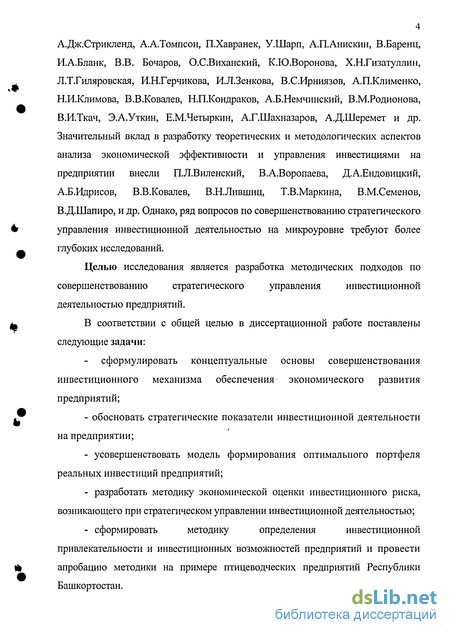 4

А.Дж.Стрикленд, А.А.Томпсон, П.Хавранек, У.Шарп, А.П.Анискин, В.Баренц, И.А.Бланк, В.В. Бочаров, О.С.Виханский, К.Ю.Воронова, Х.Н.Гизатуллин, Л.Т.Гиляровская, И.Н.Герчикова, И.Л.Зенкова, В.С.Ирниязов, А.П.Клименко, Н.И.Климова, В.В.Ковалев, Н.П.Кондраков, А.Б.Немчинский, В.М.Родионова, В.И.Ткач, Э.А.Уткин, Е.М.Четыркин, А.Г.Шахназаров, А.Д.Шеремет и др. Значительный вклад в разработку теоретических и методологических аспектов анализа экономической эффективности и управления инвестициями на предприятии внесли П.Л.Виленский, В.А.Воропаева, Д.А.Ендовицкий, А.Б.Идрисов, В.В.Ковалев, В.Н.Лившиц, Т.В.Маркина, В.М.Семенов, В.Д.Шапиро, и др. Однако, ряд вопросов по совершенствованию стратегического управления инвестиционной деятельностью на микроуровне требуют более глубоких исследований.

Целью исследования является разработка методических подходов по совершенствованию стратегического управления инвестиционной деятельностью предприятий.

В соответствии с общей целью в диссертационной работе поставлены следующие задачи:

- сформулировать концептуальные основы совершенствования инвестиционного механизма обеспечения экономического развития предприятий;

- обосновать стратегические показатели инвестиционной деятельности на предприятии;

- усовершенствовать модель формирования оптимального портфеля реальных инвестиций предприятий;

- разработать методику экономической оценки инвестиционного риска, возникающего при стратегическом управлении инвестиционной деятельностью;

- сформировать методику определения инвестиционной привлекательности и инвестиционных возможностей предприятий и провести апробацию методики на примере птицеводческих предприятий Республики Башкортостан.

dsLib.net
библиотека диссертаций